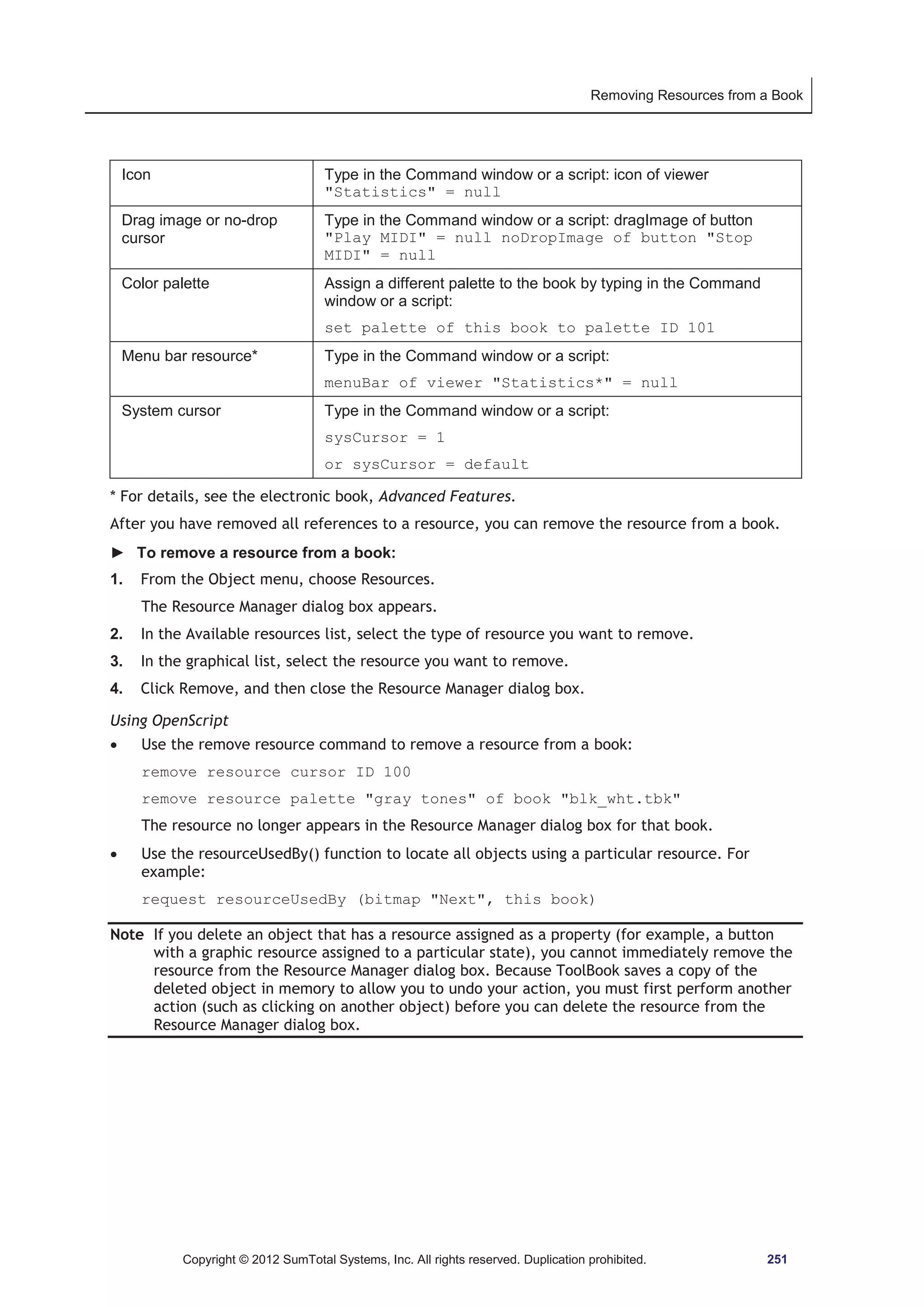 Removing Resources from a Book

| Icon | Type in the Command window or a script: icon of viewer "Statistics" = null |
|---|---|
| Drag image or no-drop cursor | Type in the Command window or a script: dragImage of button "Play MIDI" = null noDropImage of button "Stop MIDI" = null |
| Color palette | Assign a different palette to the book by typing in the Command window or a script: set palette of this book to palette ID 101 |
| Menu bar resource* | Type in the Command window or a script: menuBar of viewer "Statistics*" = null |
| System cursor | Type in the Command window or a script: sysCursor = 1 or sysCursor = default |

* For details, see the electronic book, Advanced Features.

After you have removed all references to a resource, you can remove the resource from a book.

► To remove a resource from a book:

1. From the Object menu, choose Resources.

The Resource Manager dialog box appears.

2. In the Available resources list, select the type of resource you want to remove.

3. In the graphical list, select the resource you want to remove.

4. Click Remove, and then close the Resource Manager dialog box.

Using OpenScript

• Use the remove resource command to remove a resource from a book:

remove resource cursor ID 100

remove resource palette "gray tones" of book "blk_wht.tbk"

The resource no longer appears in the Resource Manager dialog box for that book.

• Use the resourceUsedBy() function to locate all objects using a particular resource. For example:

request resourceUsedBy (bitmap "Next", this book)

Note If you delete an object that has a resource assigned as a property (for example, a button with a graphic resource assigned to a particular state), you cannot immediately remove the resource from the Resource Manager dialog box. Because ToolBook saves a copy of the deleted object in memory to allow you to undo your action, you must first perform another action (such as clicking on another object) before you can delete the resource from the Resource Manager dialog box.

Copyright © 2012 SumTotal Systems, Inc. All rights reserved. Duplication prohibited. 251